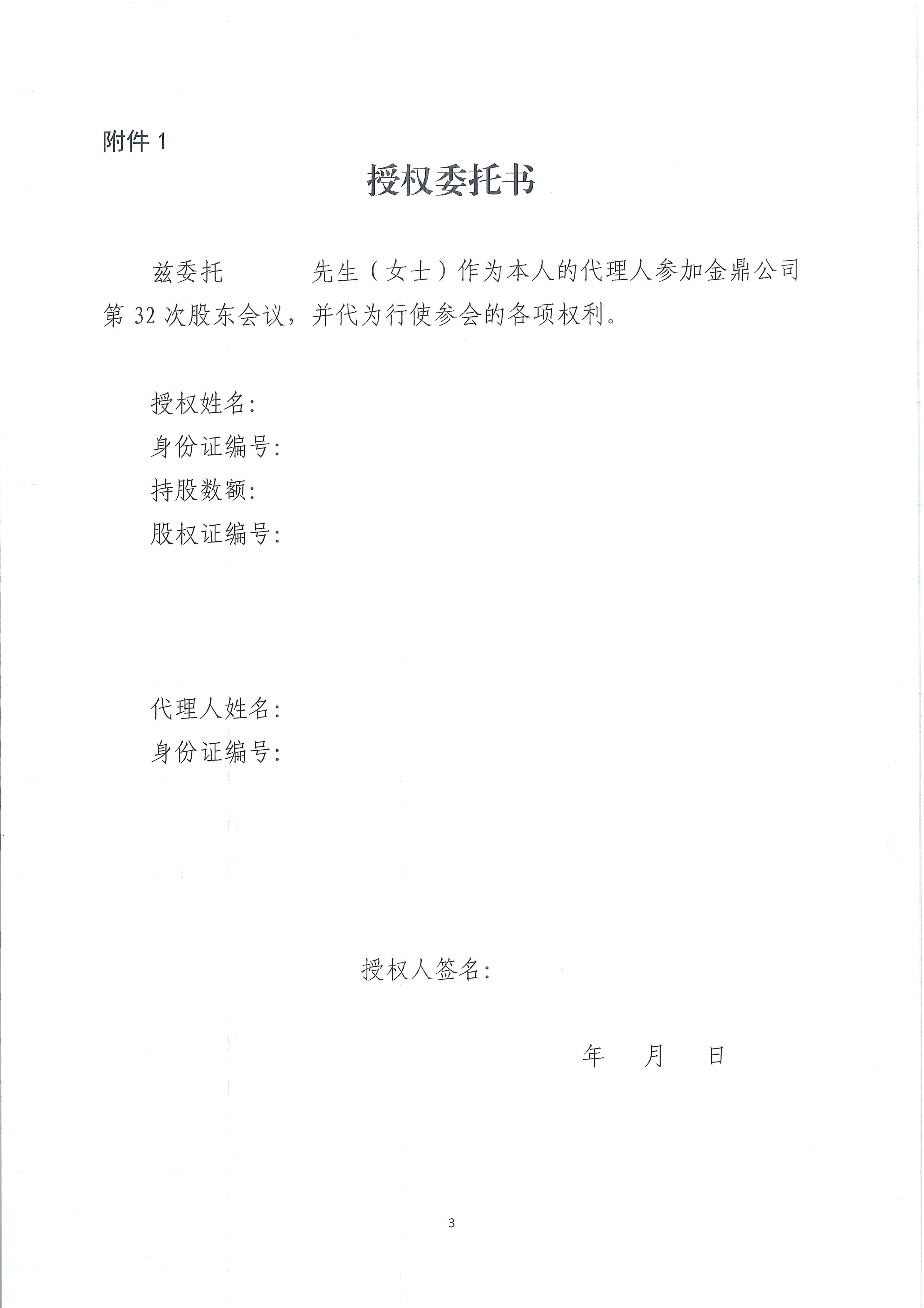 附件 1

授权委托书

兹委托　　　先生（女士）作为本人的代理人参加金鼎公司第 32 次股东会议，并代为行使参会的各项权利。

授权姓名：
身份证编号：
持股数额：
股权证编号：

代理人姓名：
身份证编号：

授权人签名：

年　月　日

3